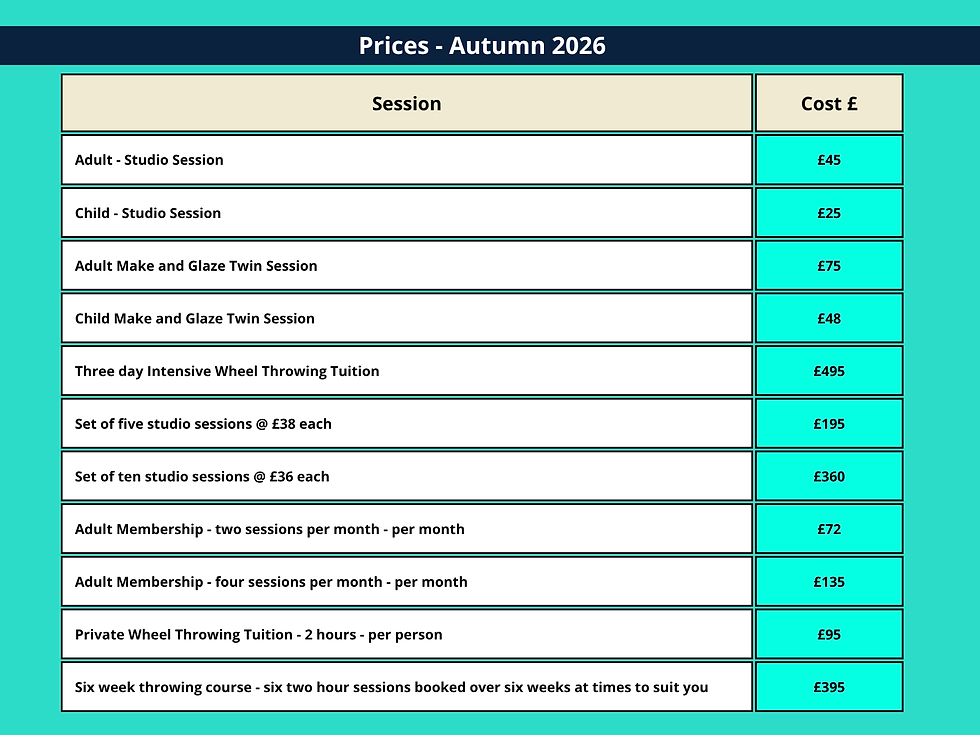 Prices - Autumn 2026

| Session | Cost £ |
|---|---|
| Adult - Studio Session | £45 |
| Child - Studio Session | £25 |
| Adult Make and Glaze Twin Session | £75 |
| Child Make and Glaze Twin Session | £48 |
| Three day Intensive Wheel Throwing Tuition | £495 |
| Set of five studio sessions @ £38 each | £195 |
| Set of ten studio sessions @ £36 each | £360 |
| Adult Membership - two sessions per month - per month | £72 |
| Adult Membership - four sessions per month - per month | £135 |
| Private Wheel Throwing Tuition - 2 hours - per person | £95 |
| Six week throwing course - six two hour sessions booked over six weeks at times to suit you | £395 |